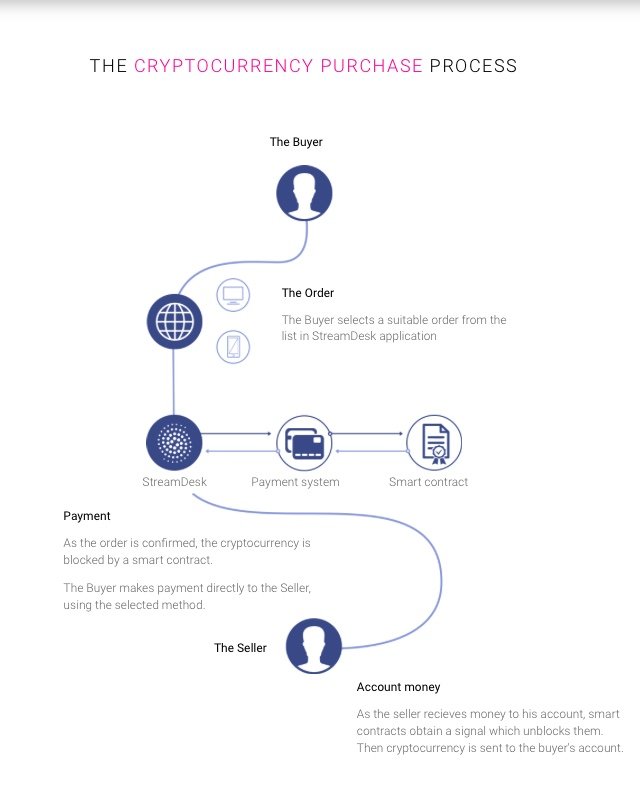 THE CRYPTOCURRENCY PURCHASE PROCESS

The Buyer

The Order

The Buyer selects a suitable order from the list in StreamDesk application

StreamDesk

Payment system

Smart contract

Payment

As the order is confirmed, the cryptocurrency is blocked by a smart contract.

The Buyer makes payment directly to the Seller, using the selected method.

The Seller

Account money

As the seller recieves money to his account, smart contracts obtain a signal which unblocks them. Then cryptocurrency is sent to the buyer's account.